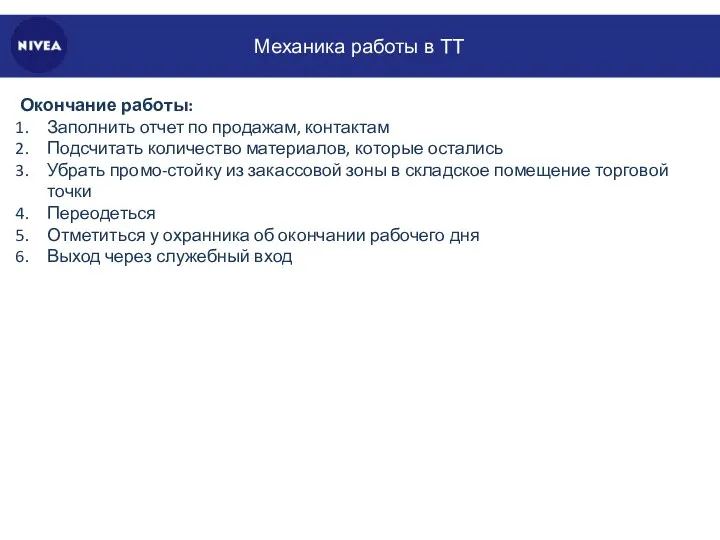 NIVEA

Механика работы в ТТ

Окончание работы:
1. Заполнить отчет по продажам, контактам
2. Подсчитать количество материалов, которые остались
3. Убрать промо-стойку из закассовой зоны в складское помещение торговой точки
4. Переодеться
5. Отметиться у охранника об окончании рабочего дня
6. Выход через служебный вход